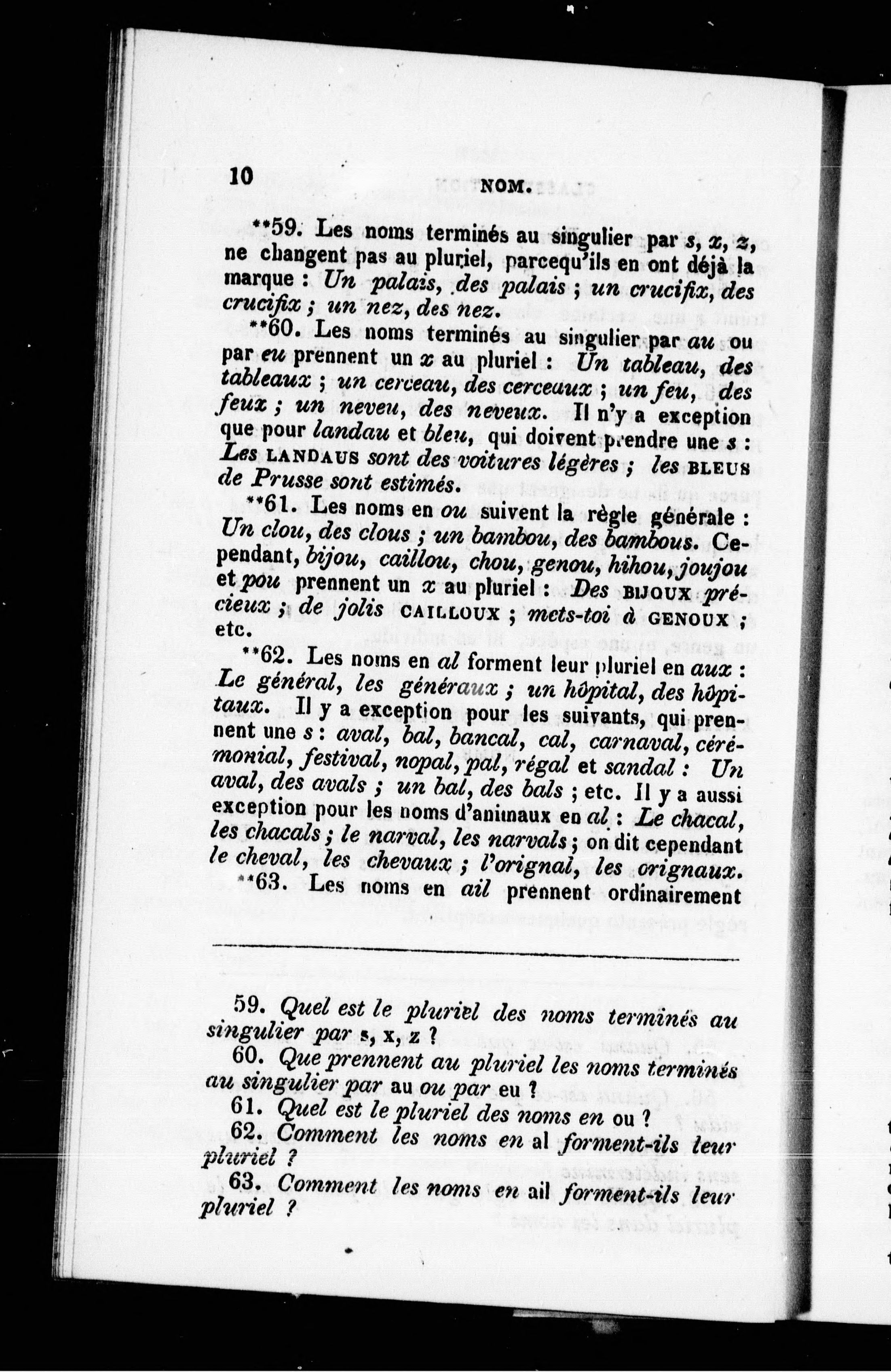 10 NOM.

**59. Les noms terminés au singulier par s, x, z, ne changent pas au pluriel, parcequ'ils en ont déjà la marque : Un palais, des palais ; un crucifix, des crucifix ; un nez, des nez.

**60. Les noms terminés au singulier par au ou par eu prennent un x au pluriel : Un tableau, des tableaux ; un cerceau, des cerceaux ; un feu, des feux ; un neveu, des neveux. Il n'y a exception que pour landau et bleu, qui doivent prendre une s : Les LANDAUS sont des voitures légères ; les BLEUS de Prusse sont estimés.

**61. Les noms en ou suivent la règle générale : Un clou, des clous ; un bambou, des bambous. Cependant, bijou, caillou, chou, genou, hihou, joujou et pou prennent un x au pluriel : Des BIJOUX précieux ; de jolis CAILLOUX ; mets-toi à GENOUX ; etc.

**62. Les noms en al forment leur pluriel en aux : Le général, les généraux ; un hôpital, des hôpitaux. Il y a exception pour les suivants, qui prennent une s : aval, bal, bancal, cal, carnaval, cérémonial, festival, nopal, pal, régal et sandal : Un aval, des avals ; un bal, des bals ; etc. Il y a aussi exception pour les noms d'animaux en al : Le chacal, les chacals ; le narval, les narvals ; on dit cependant le cheval, les chevaux ; l'orignal, les orignaux.

**63. Les noms en ail prennent ordinairement

59. Quel est le pluriel des noms terminés au singulier par s, x, z ?
60. Que prennent au pluriel les noms terminés au singulier par au ou par eu ?
61. Quel est le pluriel des noms en ou ?
62. Comment les noms en al forment-ils leur pluriel ?
63. Comment les noms en ail forment-ils leur pluriel ?